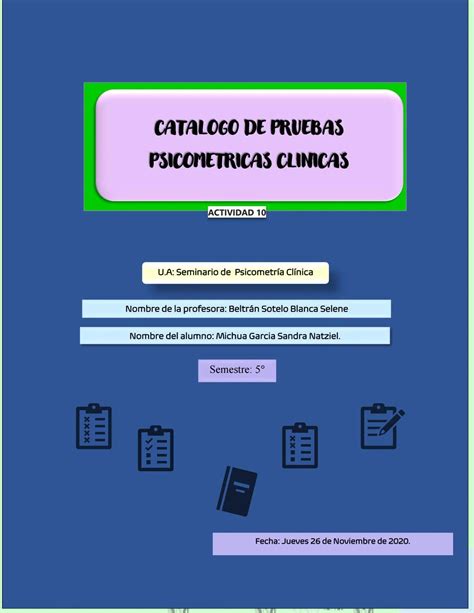 CATALOGO DE PRUEBAS PSICOMETRICAS CLINICAS

ACTIVIDAD 10

U.A: Seminario de Psicometría Clínica

Nombre de la profesora: Beltrán Sotelo Blanca Selene

Nombre del alumno: Michua Garcia Sandra Natziel.

Semestre: 5°

Fecha: Jueves 26 de Noviembre de 2020.